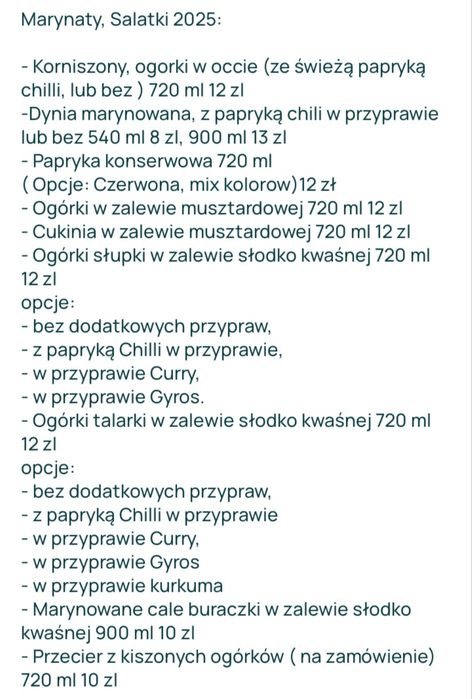 Marynaty, Salatki 2025:

- Korniszony, ogorki w occie (ze świeżą papryką chilli, lub bez ) 720 ml 12 zl
-Dynia marynowana, z papryką chili w przyprawie lub bez 540 ml 8 zl, 900 ml 13 zl
- Papryka konserwowa 720 ml
( Opcje: Czerwona, mix kolorow)12 zł
- Ogórki w zalewie musztardowej 720 ml 12 zl
- Cukinia w zalewie musztardowej 720 ml 12 zl
- Ogórki słupki w zalewie słodko kwaśnej 720 ml 12 zl
opcje:
- bez dodatkowych przypraw,
- z papryką Chilli w przyprawie,
- w przyprawie Curry,
- w przyprawie Gyros.
- Ogórki talarki w zalewie słodko kwaśnej 720 ml 12 zl
opcje:
- bez dodatkowych przypraw,
- z papryką Chilli w przyprawie
- w przyprawie Curry,
- w przyprawie Gyros
- w przyprawie kurkuma
- Marynowane cale buraczki w zalewie słodko kwaśnej 900 ml 10 zl
- Przecier z kiszonych ogórków ( na zamówienie) 720 ml 10 zl